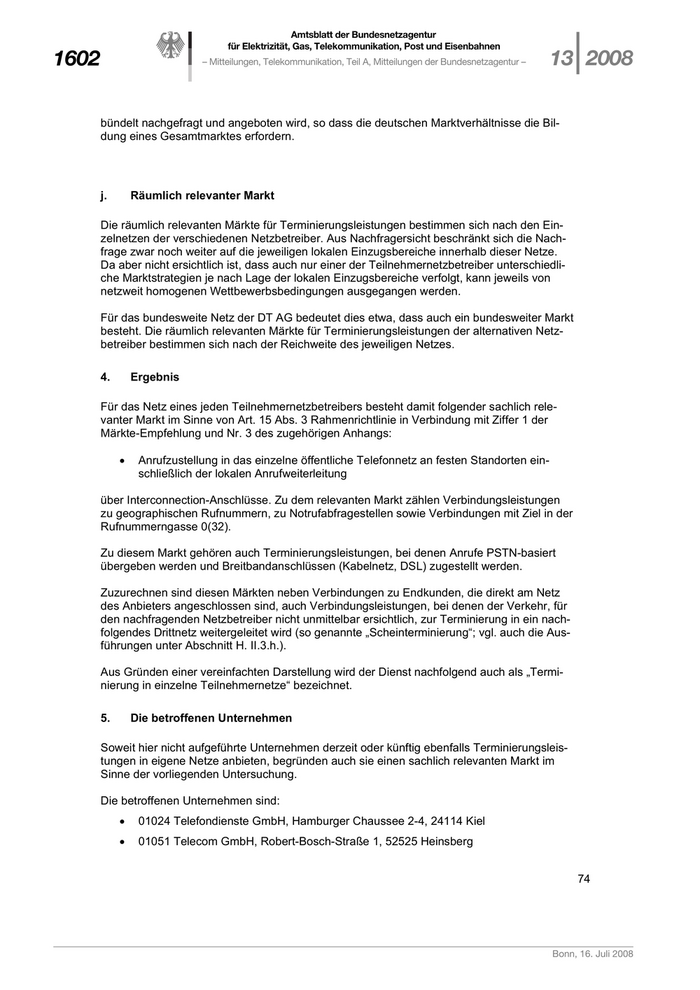 1602

Amtsblatt der Bundesnetzagentur
für Elektrizität, Gas, Telekommunikation, Post und Eisenbahnen
– Mitteilungen, Telekommunikation, Teil A, Mitteilungen der Bundesnetzagentur –

13 2008

bündelt nachgefragt und angeboten wird, so dass die deutschen Marktverhältnisse die Bildung eines Gesamtmarktes erfordern.

j. Räumlich relevanter Markt

Die räumlich relevanten Märkte für Terminierungsleistungen bestimmen sich nach den Einzelnetzen der verschiedenen Netzbetreiber. Aus Nachfragersicht beschränkt sich die Nachfrage zwar noch weiter auf die jeweiligen lokalen Einzugsbereiche innerhalb dieser Netze. Da aber nicht ersichtlich ist, dass auch nur einer der Teilnehmernetzbetreiber unterschiedliche Marktstrategien je nach Lage der lokalen Einzugsbereiche verfolgt, kann jeweils von netzweit homogenen Wettbewerbsbedingungen ausgegangen werden.

Für das bundesweite Netz der DT AG bedeutet dies etwa, dass auch ein bundesweiter Markt besteht. Die räumlich relevanten Märkte für Terminierungsleistungen der alternativen Netzbetreiber bestimmen sich nach der Reichweite des jeweiligen Netzes.

4. Ergebnis

Für das Netz eines jeden Teilnehmernetzbetreibers besteht damit folgender sachlich relevanter Markt im Sinne von Art. 15 Abs. 3 Rahmenrichtlinie in Verbindung mit Ziffer 1 der Märkte-Empfehlung und Nr. 3 des zugehörigen Anhangs:

• Anrufzustellung in das einzelne öffentliche Telefonnetz an festen Standorten einschließlich der lokalen Anrufweiterleitung

über Interconnection-Anschlüsse. Zu dem relevanten Markt zählen Verbindungsleistungen zu geographischen Rufnummern, zu Notrufabfragestellen sowie Verbindungen mit Ziel in der Rufnummerngasse 0(32).

Zu diesem Markt gehören auch Terminierungsleistungen, bei denen Anrufe PSTN-basiert übergeben werden und Breitbandanschlüssen (Kabelnetz, DSL) zugestellt werden.

Zuzurechnen sind diesen Märkten neben Verbindungen zu Endkunden, die direkt am Netz des Anbieters angeschlossen sind, auch Verbindungsleistungen, bei denen der Verkehr, für den nachfragenden Netzbetreiber nicht unmittelbar ersichtlich, zur Terminierung in ein nachfolgendes Drittnetz weitergeleitet wird (so genannte „Scheinterminierung“; vgl. auch die Ausführungen unter Abschnitt H. II.3.h.).

Aus Gründen einer vereinfachten Darstellung wird der Dienst nachfolgend auch als „Terminierung in einzelne Teilnehmernetze“ bezeichnet.

5. Die betroffenen Unternehmen

Soweit hier nicht aufgeführte Unternehmen derzeit oder künftig ebenfalls Terminierungsleistungen in eigene Netze anbieten, begründen auch sie einen sachlich relevanten Markt im Sinne der vorliegenden Untersuchung.

Die betroffenen Unternehmen sind:

• 01024 Telefondienste GmbH, Hamburger Chaussee 2-4, 24114 Kiel

• 01051 Telecom GmbH, Robert-Bosch-Straße 1, 52525 Heinsberg

74

Bonn, 16. Juli 2008